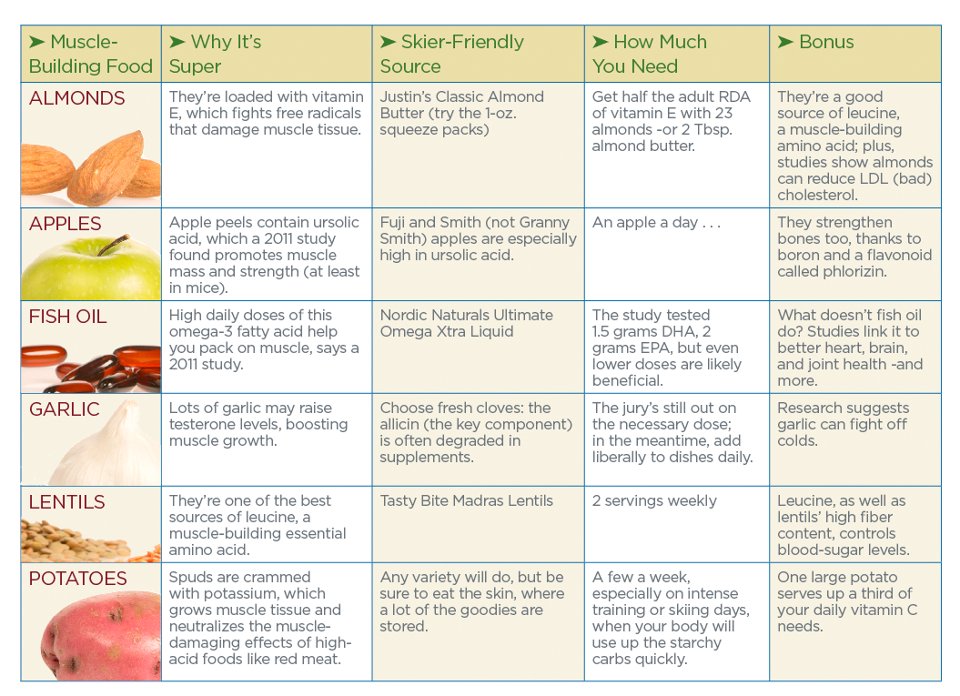 | ➤ Muscle-Building Food | ➤ Why It's Super | ➤ Skier-Friendly Source | ➤ How Much You Need | ➤ Bonus |
|---|---|---|---|---|
| ALMONDS | They're loaded with vitamin E, which fights free radicals that damage muscle tissue. | Justin's Classic Almond Butter (try the 1-oz. squeeze packs) | Get half the adult RDA of vitamin E with 23 almonds -or 2 Tbsp. almond butter. | They're a good source of leucine, a muscle-building amino acid; plus, studies show almonds can reduce LDL (bad) cholesterol. |
| APPLES | Apple peels contain ursolic acid, which a 2011 study found promotes muscle mass and strength (at least in mice). | Fuji and Smith (not Granny Smith) apples are especially high in ursolic acid. | An apple a day . . . | They strengthen bones too, thanks to boron and a flavonoid called phlorizin. |
| FISH OIL | High daily doses of this omega-3 fatty acid help you pack on muscle, says a 2011 study. | Nordic Naturals Ultimate Omega Xtra Liquid | The study tested 1.5 grams DHA, 2 grams EPA, but even lower doses are likely beneficial. | What doesn't fish oil do? Studies link it to better heart, brain, and joint health -and more. |
| GARLIC | Lots of garlic may raise testerone levels, boosting muscle growth. | Choose fresh cloves: the allicin (the key component) is often degraded in supplements. | The jury's still out on the necessary dose; in the meantime, add liberally to dishes daily. | Research suggests garlic can fight off colds. |
| LENTILS | They're one of the best sources of leucine, a muscle-building essential amino acid. | Tasty Bite Madras Lentils | 2 servings weekly | Leucine, as well as lentils' high fiber content, controls blood-sugar levels. |
| POTATOES | Spuds are crammed with potassium, which grows muscle tissue and neutralizes the muscle-damaging effects of high-acid foods like red meat. | Any variety will do, but be sure to eat the skin, where a lot of the goodies are stored. | A few a week, especially on intense training or skiing days, when your body will use up the starchy carbs quickly. | One large potato serves up a third of your daily vitamin C needs. |